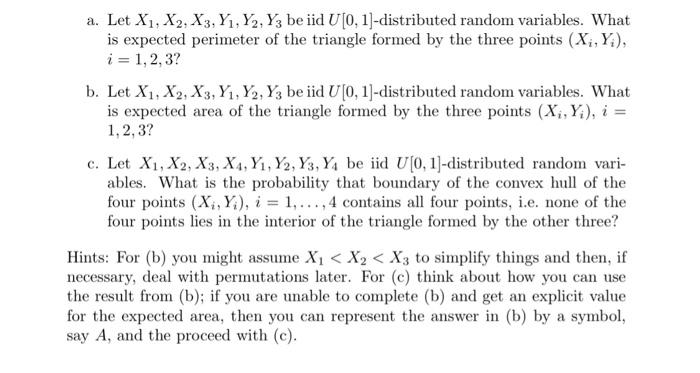 a. Let $X_1, X_2, X_3, Y_1, Y_2, Y_3$ be iid $U[0,1]$-distributed random variables. What is expected perimeter of the triangle formed by the three points $(X_i, Y_i)$, $i = 1, 2, 3$?

b. Let $X_1, X_2, X_3, Y_1, Y_2, Y_3$ be iid $U[0,1]$-distributed random variables. What is expected area of the triangle formed by the three points $(X_i, Y_i)$, $i = 1, 2, 3$?

c. Let $X_1, X_2, X_3, X_4, Y_1, Y_2, Y_3, Y_4$ be iid $U[0,1]$-distributed random variables. What is the probability that boundary of the convex hull of the four points $(X_i, Y_i)$, $i = 1, \ldots, 4$ contains all four points, i.e. none of the four points lies in the interior of the triangle formed by the other three?

Hints: For (b) you might assume $X_1 < X_2 < X_3$ to simplify things and then, if necessary, deal with permutations later. For (c) think about how you can use the result from (b); if you are unable to complete (b) and get an explicit value for the expected area, then you can represent the answer in (b) by a symbol, say $A$, and the proceed with (c).